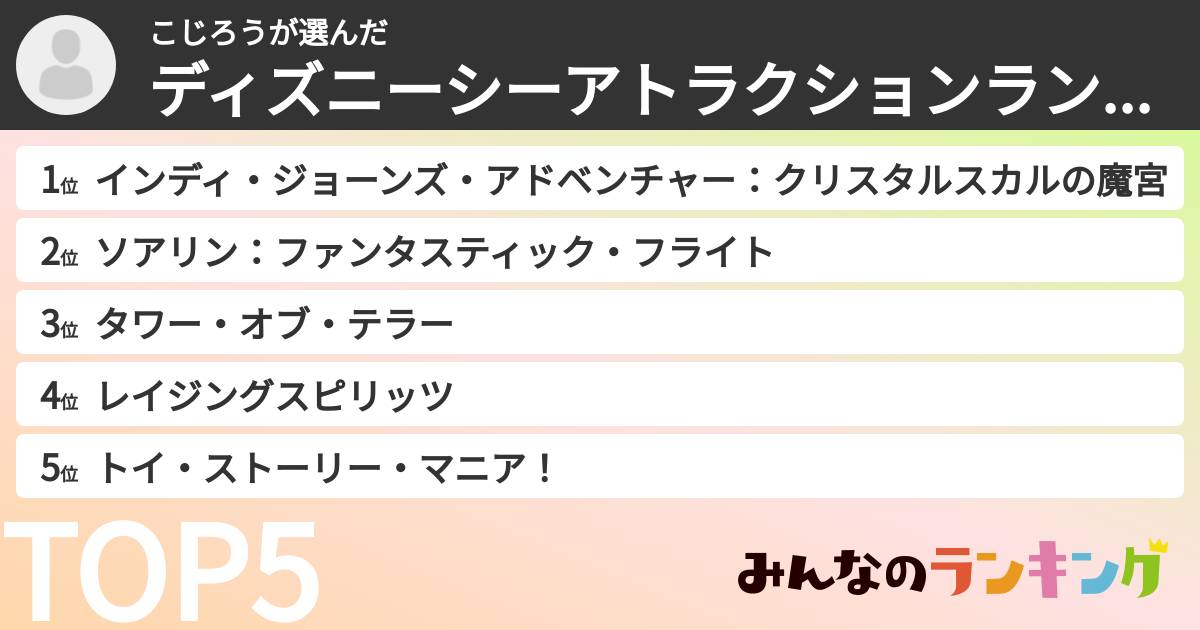 こじろうが選んだ
ディズニーシーアトラクションラン…

1位 インディ・ジョーンズ・アドベンチャー：クリスタルスカルの魔宮

2位 ソアリン：ファンタスティック・フライト

3位 タワー・オブ・テラー

4位 レイジングスピリッツ

5位 トイ・ストーリー・マニア！

TOP5

みんなのランキング